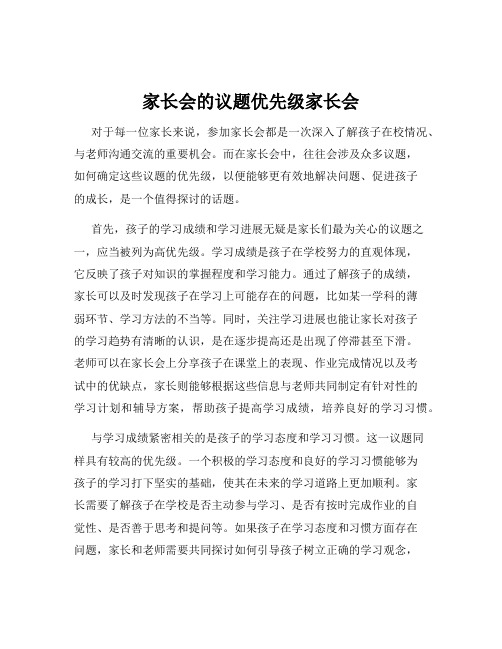 家长会的议题优先级家长会

对于每一位家长来说，参加家长会都是一次深入了解孩子在校情况、与老师沟通交流的重要机会。而在家长会中，往往会涉及众多议题，如何确定这些议题的优先级，以便能够更有效地解决问题、促进孩子的成长，是一个值得探讨的话题。

首先，孩子的学习成绩和学习进展无疑是家长们最为关心的议题之一，应当被列为高优先级。学习成绩是孩子在学校努力的直观体现，它反映了孩子对知识的掌握程度和学习能力。通过了解孩子的成绩，家长可以及时发现孩子在学习上可能存在的问题，比如某一学科的薄弱环节、学习方法的不当等。同时，关注学习进展也能让家长对孩子的学习趋势有清晰的认识，是在逐步提高还是出现了停滞甚至下滑。老师可以在家长会上分享孩子在课堂上的表现、作业完成情况以及考试中的优缺点，家长则能够根据这些信息与老师共同制定有针对性的学习计划和辅导方案，帮助孩子提高学习成绩，培养良好的学习习惯。

与学习成绩紧密相关的是孩子的学习态度和学习习惯。这一议题同样具有较高的优先级。一个积极的学习态度和良好的学习习惯能够为孩子的学习打下坚实的基础，使其在未来的学习道路上更加顺利。家长需要了解孩子在学校是否主动参与学习、是否有按时完成作业的自觉性、是否善于思考和提问等。如果孩子在学习态度和习惯方面存在问题，家长和老师需要共同探讨如何引导孩子树立正确的学习观念，